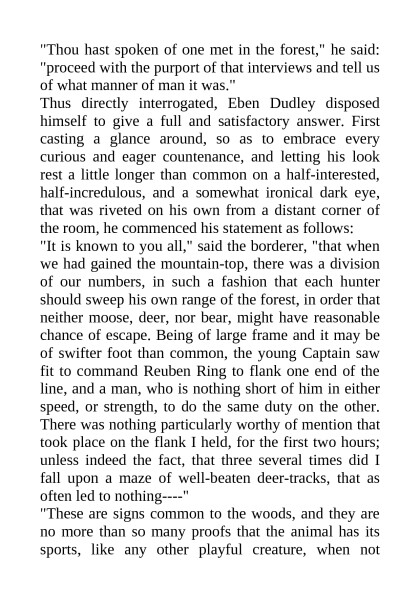 "Thou hast spoken of one met in the forest," he said: "proceed with the purport of that interviews and tell us of what manner of man it was."
Thus directly interrogated, Eben Dudley disposed himself to give a full and satisfactory answer. First casting a glance around, so as to embrace every curious and eager countenance, and letting his look rest a little longer than common on a half-interested, half-incredulous, and a somewhat ironical dark eye, that was riveted on his own from a distant corner of the room, he commenced his statement as follows:
"It is known to you all," said the borderer, "that when we had gained the mountain-top, there was a division of our numbers, in such a fashion that each hunter should sweep his own range of the forest, in order that neither moose, deer, nor bear, might have reasonable chance of escape. Being of large frame and it may be of swifter foot than common, the young Captain saw fit to command Reuben Ring to flank one end of the line, and a man, who is nothing short of him in either speed, or strength, to do the same duty on the other. There was nothing particularly worthy of mention that took place on the flank I held, for the first two hours; unless indeed the fact, that three several times did I fall upon a maze of well-beaten deer-tracks, that as often led to nothing----"
"These are signs common to the woods, and they are no more than so many proofs that the animal has its sports, like any other playful creature, when not